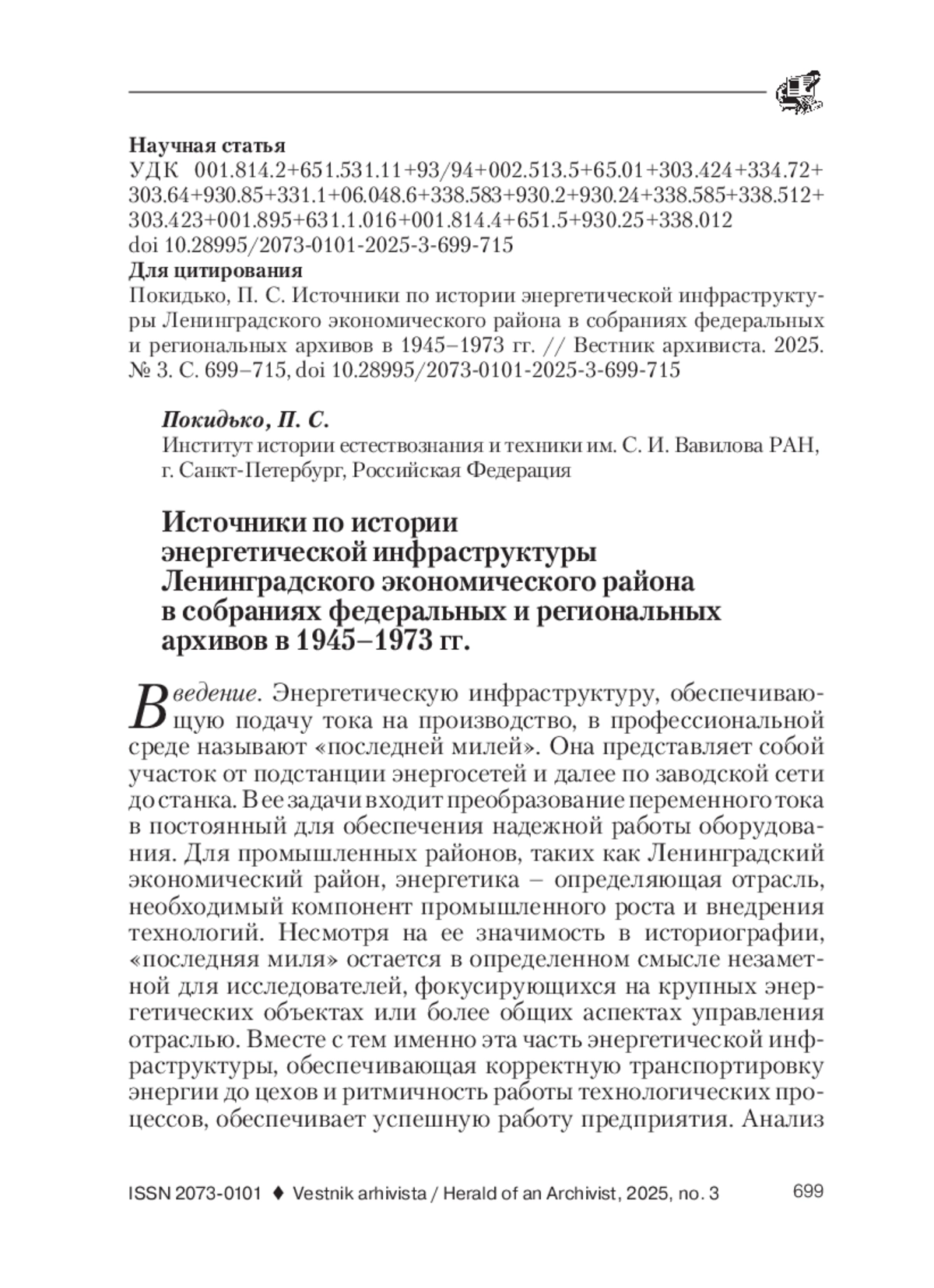 Научная статья
УДК 001.814.2+651.531.11+93/94+002.513.5+65.01+303.424+334.72+303.64+930.85+331.1+06.048.6+338.583+930.2+930.24+338.585+338.512+303.423+001.895+631.1.016+001.814.4+651.5+930.25+338.012
doi 10.28995/2073-0101-2025-3-699-715
Для цитирования
Покидько, П. С. Источники по истории энергетической инфраструктуры Ленинградского экономического района в собраниях федеральных и региональных архивов в 1945–1973 гг. // Вестник архивиста. 2025. № 3. С. 699–715, doi 10.28995/2073-0101-2025-3-699-715

Покидько, П. С.
Институт истории естествознания и техники им. С. И. Вавилова РАН, г. Санкт-Петербург, Российская Федерация

Источники по истории энергетической инфраструктуры Ленинградского экономического района в собраниях федеральных и региональных архивов в 1945–1973 гг.

Введение. Энергетическую инфраструктуру, обеспечивающую подачу тока на производство, в профессиональной среде называют «последней милей». Она представляет собой участок от подстанции энергосетей и далее по заводской сети до станка. В ее задачи входит преобразование переменного тока в постоянный для обеспечения надежной работы оборудования. Для промышленных районов, таких как Ленинградский экономический район, энергетика – определяющая отрасль, необходимый компонент промышленного роста и внедрения технологий. Несмотря на ее значимость в историографии, «последняя миля» остается в определенном смысле незаметной для исследователей, фокусирующихся на крупных энергетических объектах или более общих аспектах управления отраслью. Вместе с тем именно эта часть энергетической инфраструктуры, обеспечивающая корректную транспортировку энергии до цехов и ритмичность работы технологических процессов, обеспечивает успешную работу предприятия. Анализ

ISSN 2073-0101 ♦ Vestnik arhivista / Herald of an Archivist, 2025, no. 3 699